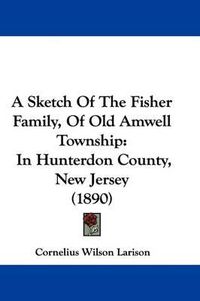 A Sketch Of The Fisher Family, Of Old Amwell Township:
In Hunterdon County, New Jersey
(1890)

Cornelius Wilson Larison